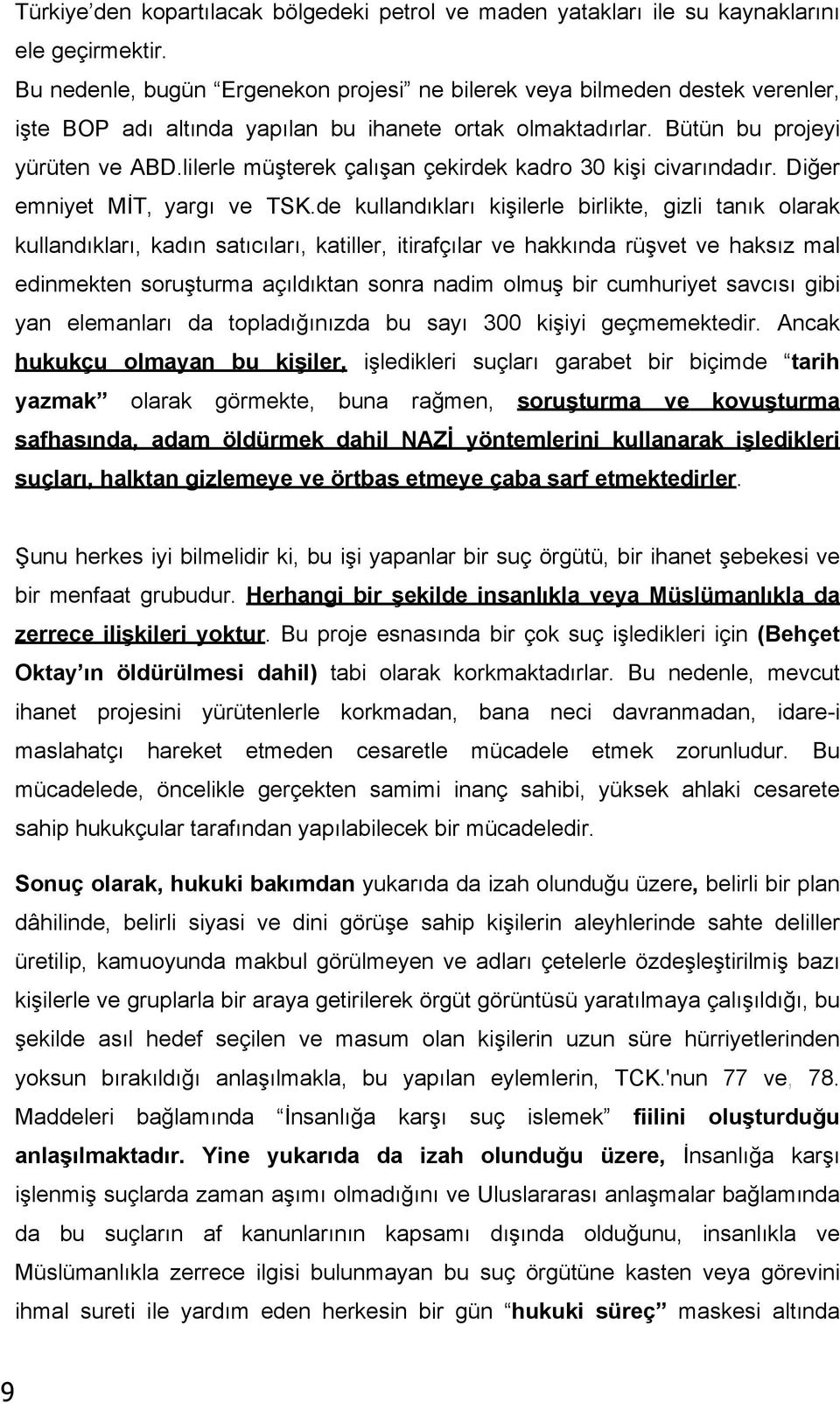 Türkiye'den kopartılacak bölgedeki petrol ve maden yatakları ile su kaynaklarını ele geçirmektir.
Bu nedenle, bugün "Ergenekon projesi" ne bilerek veya bilmeden destek verenler, işte BOP adı altında yapılan bu ihanete ortak olmaktadırlar. Bütün bu projeyi yürüten ve ABD.lilerle müşterek çalışan çekirdek kadro 30 kişi civarındadır. Diğer emniyet MİT, yargı ve TSK.de kullandıkları kişilerle birlikte, gizli tanık olarak kullandıkları, kadın satıcıları, katiller, itirafçılar ve hakkında rüşvet ve haksız mal edinmekten soruşturma açıldıktan sonra nadim olmuş bir cumhuriyet savcısı gibi yan elemanları da topladığınızda bu sayı 300 kişiyi geçmemektedir. Ancak hukukçu olmayan bu kişiler, işledikleri suçları garabet bir biçimde "tarih yazmak" olarak görmekte, buna rağmen, soruşturma ve kovuşturma safhasında, adam öldürmek dahil NAZİ yöntemlerini kullanarak işledikleri suçları, halktan gizlemeye ve örtbas etmeye çaba sarf etmektedirler.

Şunu herkes iyi bilmelidir ki, bu işi yapanlar bir suç örgütü, bir ihanet şebekesi ve bir menfaat grubudur. Herhangi bir şekilde insanlıkla veya Müslümanlıkla da zerrece ilişkileri yoktur. Bu proje esnasında bir çok suç işledikleri için (Behçet Oktay'ın öldürülmesi dahil) tabi olarak korkmaktadırlar. Bu nedenle, mevcut ihanet projesini yürütenlerle korkmadan, bana neci davranmadan, idare-i maslahatçı hareket etmeden cesaretle mücadele etmek zorunludur. Bu mücadelede, öncelikle gerçekten samimi inanç sahibi, yüksek ahlaki cesarete sahip hukukçular tarafından yapılabilecek bir mücadeledir.

Sonuç olarak, hukuki bakımdan yukarıda da izah olunduğu üzere, belirli bir plan dâhilinde, belirli siyasi ve dini görüşe sahip kişilerin aleyhlerinde sahte deliller üretilip, kamuoyunda makbul görülmeyen ve adları çetelerle özdeşleştirilmiş bazı kişilerle ve gruplarla bir araya getirilerek örgüt görüntüsü yaratılmaya çalışıldığı, bu şekilde asıl hedef seçilen ve masum olan kişilerin uzun süre hürriyetlerinden yoksun bırakıldığı anlaşılmakla, bu yapılan eylemlerin, TCK.'nun 77 ve, 78. Maddeleri bağlamında "İnsanlığa karşı suç islemek" fiilini oluşturduğu anlaşılmaktadır. Yine yukarıda da izah olunduğu üzere, İnsanlığa karşı işlenmiş suçlarda zaman aşımı olmadığını ve Uluslararası anlaşmalar bağlamında da bu suçların af kanunlarının kapsamı dışında olduğunu, insanlıkla ve Müslümanlıkla zerrece ilgisi bulunmayan bu suç örgütüne kasten veya görevini ihmal sureti ile yardım eden herkesin bir gün "hukuki süreç" maskesi altında

9